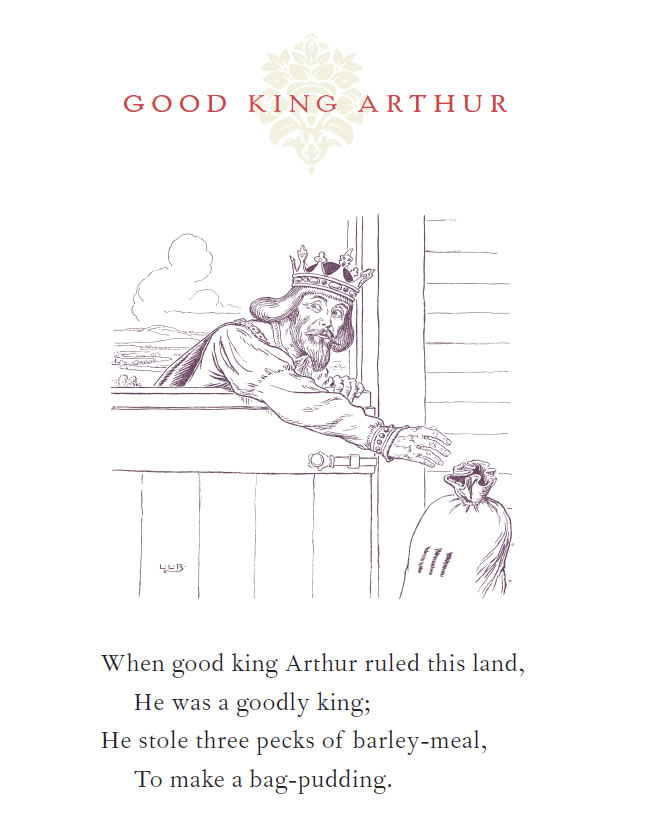 GOOD KING ARTHUR

L.L.B.

When good king Arthur ruled this land,
He was a goodly king;
He stole three pecks of barley-meal,
To make a bag-pudding.